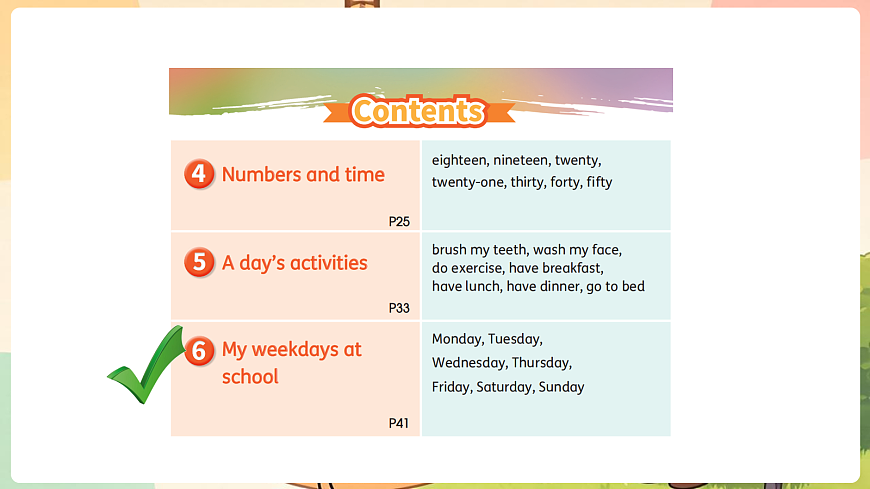 Contents

| | |
|---|---|
| 4 Numbers and time P25 | eighteen, nineteen, twenty, twenty-one, thirty, forty, fifty |
| 5 A day's activities P33 | brush my teeth, wash my face, do exercise, have breakfast, have lunch, have dinner, go to bed |
| 6 My weekdays at school P41 | Monday, Tuesday, Wednesday, Thursday, Friday, Saturday, Sunday |